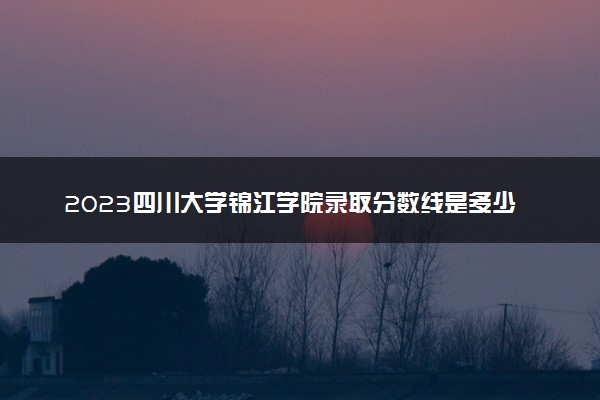 2023四川大学锦江学院录取分数线是多少